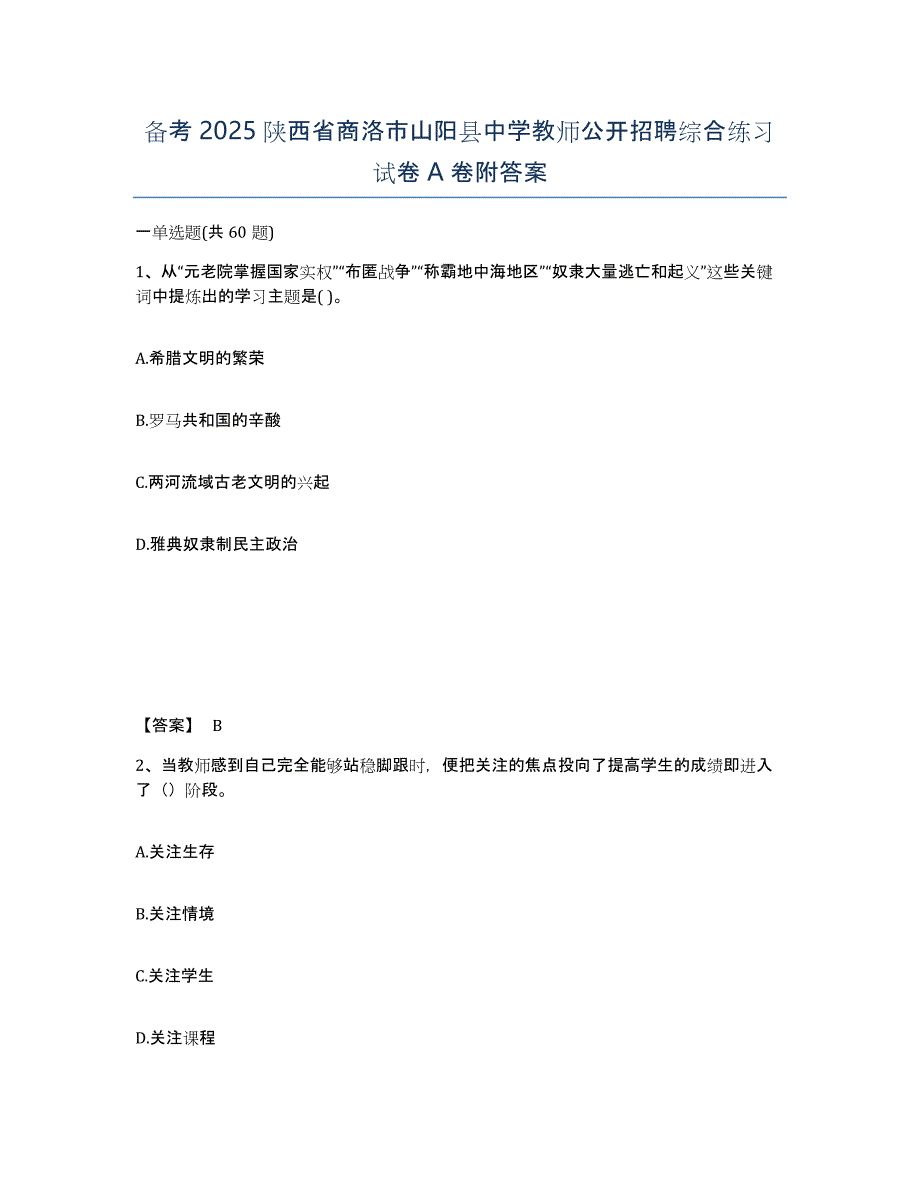 备考 2025 陕西省商洛市山阳县中学教师公开招聘综合练习试卷 A 卷附答案

一单选题(共 60 题)

1、从“元老院掌握国家实权”“布匿战争”“称霸地中海地区”“奴隶大量逃亡和起义”这些关键词中提炼出的学习主题是( )。

A.希腊文明的繁荣

B.罗马共和国的辛酸

C.两河流域古老文明的兴起

D.雅典奴隶制民主政治

【答案】 B

2、当教师感到自己完全能够站稳脚跟时，便把关注的焦点投向了提高学生的成绩即进入了（）阶段。

A.关注生存

B.关注情境

C.关注学生

D.关注课程